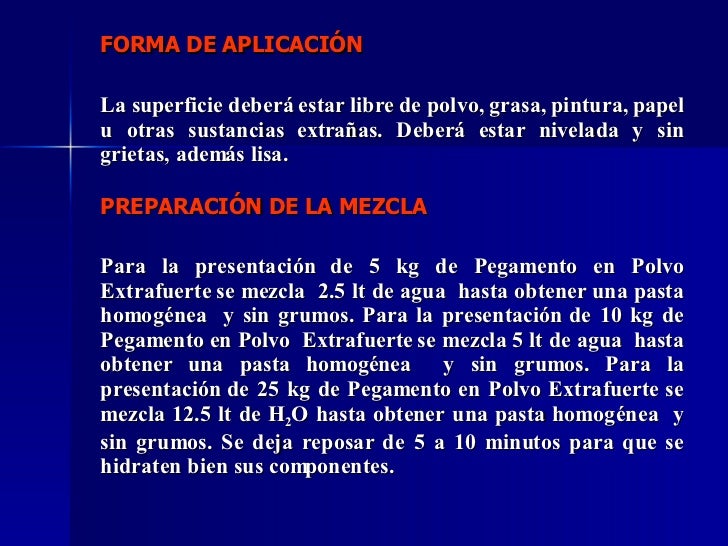 FORMA DE APLICACIÓN

La superficie deberá estar libre de polvo, grasa, pintura, papel u otras sustancias extrañas. Deberá estar nivelada y sin grietas, además lisa.

PREPARACIÓN DE LA MEZCLA

Para la presentación de 5 kg de Pegamento en Polvo Extrafuerte se mezcla 2.5 lt de agua hasta obtener una pasta homogénea y sin grumos. Para la presentación de 10 kg de Pegamento en Polvo Extrafuerte se mezcla 5 lt de agua hasta obtener una pasta homogénea y sin grumos. Para la presentación de 25 kg de Pegamento en Polvo Extrafuerte se mezcla 12.5 lt de $H_2O$ hasta obtener una pasta homogénea y sin grumos. Se deja reposar de 5 a 10 minutos para que se hidraten bien sus componentes.